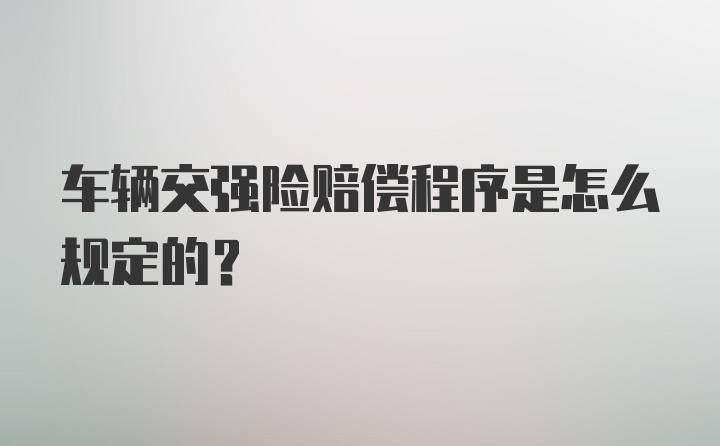 车辆交强险赔偿程序是怎么规定的？